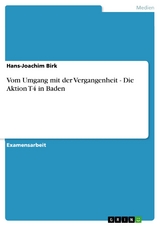 Medien

Hans-Joachim Birk

Vom Umgang mit der Vergangenheit - Die Aktion T4 in Baden

Examensarbeit

GRIN